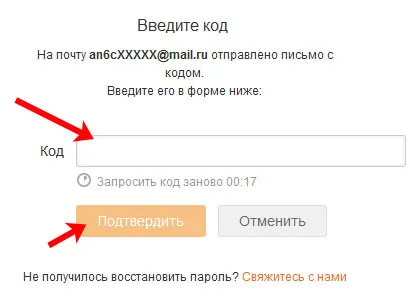 Введите код

На почту an6cXXXXX@mail.ru отправлено письмо с кодом.
Введите его в форме ниже:

Код

Запросить код заново 00:17

Подтвердить

Отменить

Не получилось восстановить пароль? Свяжитесь с нами